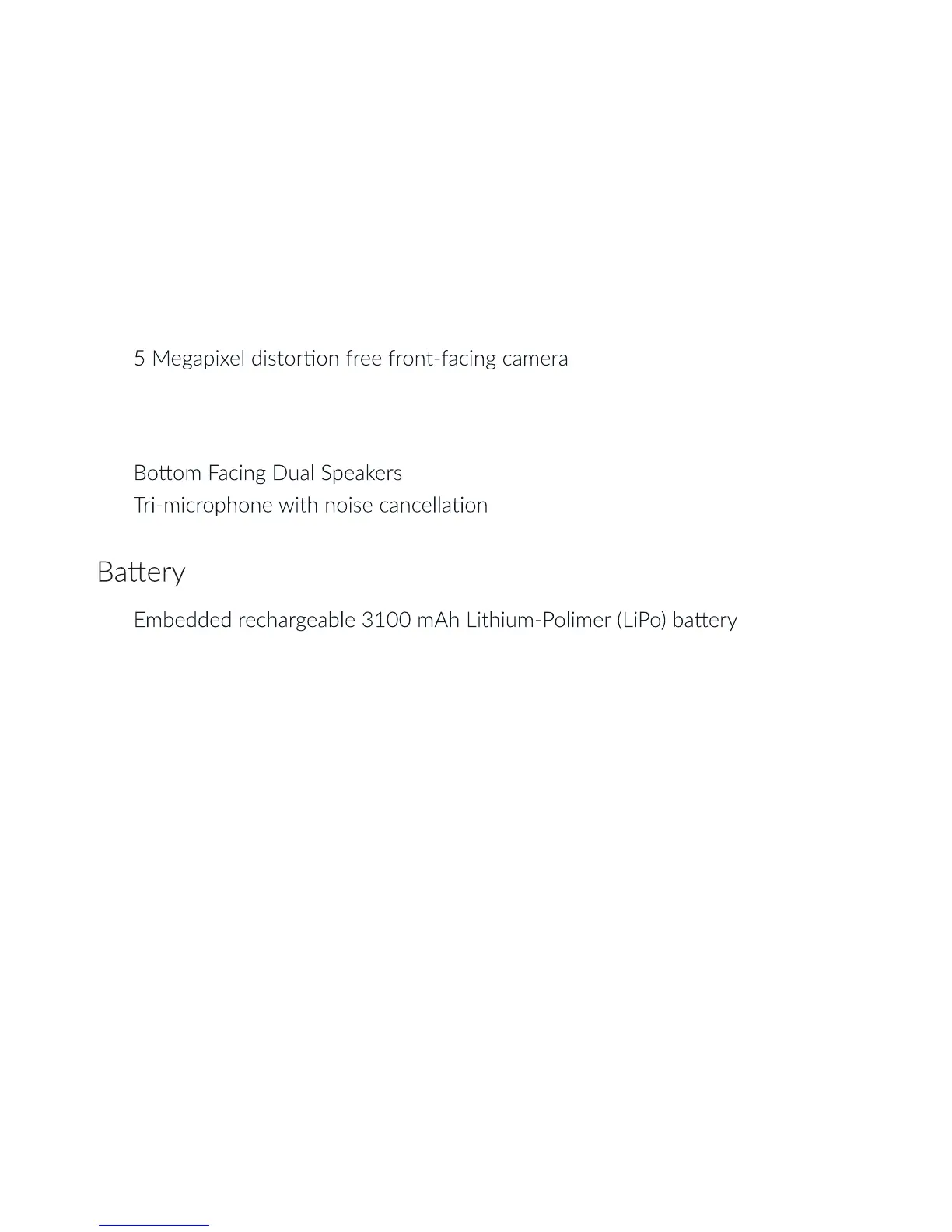 5 Megapixel distortion free front-facing camera

Bottom Facing Dual Speakers
Tri-microphone with noise cancellation

Battery

Embedded rechargeable 3100 mAh Lithium-Polimer (LiPo) battery